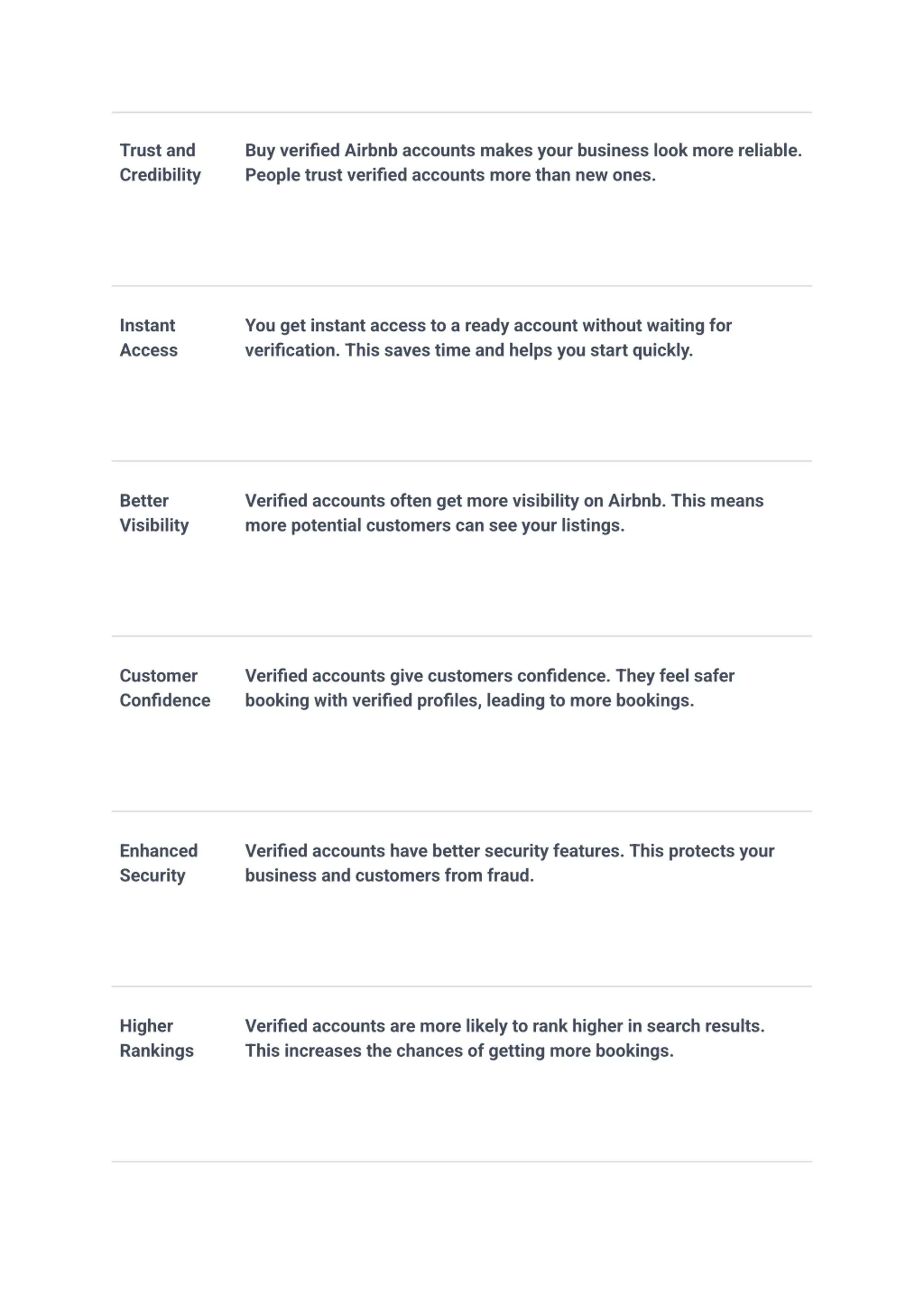 | | |
|---|---|
| Trust and Credibility | Buy verified Airbnb accounts makes your business look more reliable. People trust verified accounts more than new ones. |
| Instant Access | You get instant access to a ready account without waiting for verification. This saves time and helps you start quickly. |
| Better Visibility | Verified accounts often get more visibility on Airbnb. This means more potential customers can see your listings. |
| Customer Confidence | Verified accounts give customers confidence. They feel safer booking with verified profiles, leading to more bookings. |
| Enhanced Security | Verified accounts have better security features. This protects your business and customers from fraud. |
| Higher Rankings | Verified accounts are more likely to rank higher in search results. This increases the chances of getting more bookings. |